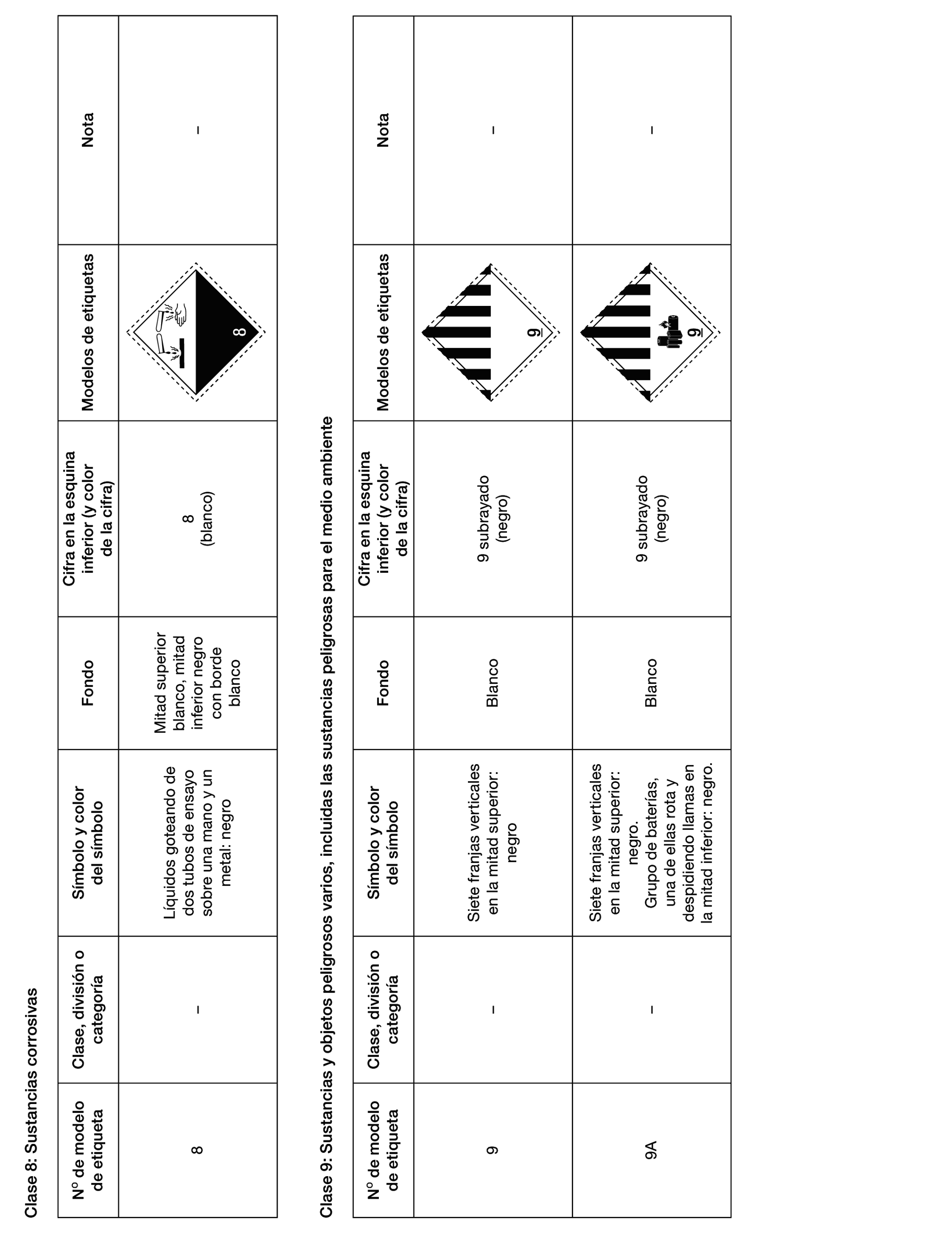 Clase 8: Sustancias corrosivas

| Nº de modelo de etiqueta | Clase, división o categoría | Símbolo y color del símbolo | Fondo | Cifra en la esquina inferior (y color de la cifra) | Modelos de etiquetas | Nota |
|---|---|---|---|---|---|---|
| 8 | – | Líquidos goteando de dos tubos de ensayo sobre una mano y un metal: negro | Mitad superior blanco, mitad inferior negro con borde blanco | 8 (blanco) | 8 | – |

Clase 9: Sustancias y objetos peligrosos varios, incluidas las sustancias peligrosas para el medio ambiente

| Nº de modelo de etiqueta | Clase, división o categoría | Símbolo y color del símbolo | Fondo | Cifra en la esquina inferior (y color de la cifra) | Modelos de etiquetas | Nota |
|---|---|---|---|---|---|---|
| 9 | – | Siete franjas verticales en la mitad superior: negro | Blanco | 9 subrayado (negro) | 9 | – |
| 9A | – | Siete franjas verticales en la mitad superior: negro. Grupo de baterías, una de ellas rota y despidiendo llamas en la mitad inferior: negro. | Blanco | 9 subrayado (negro) | 9 | – |